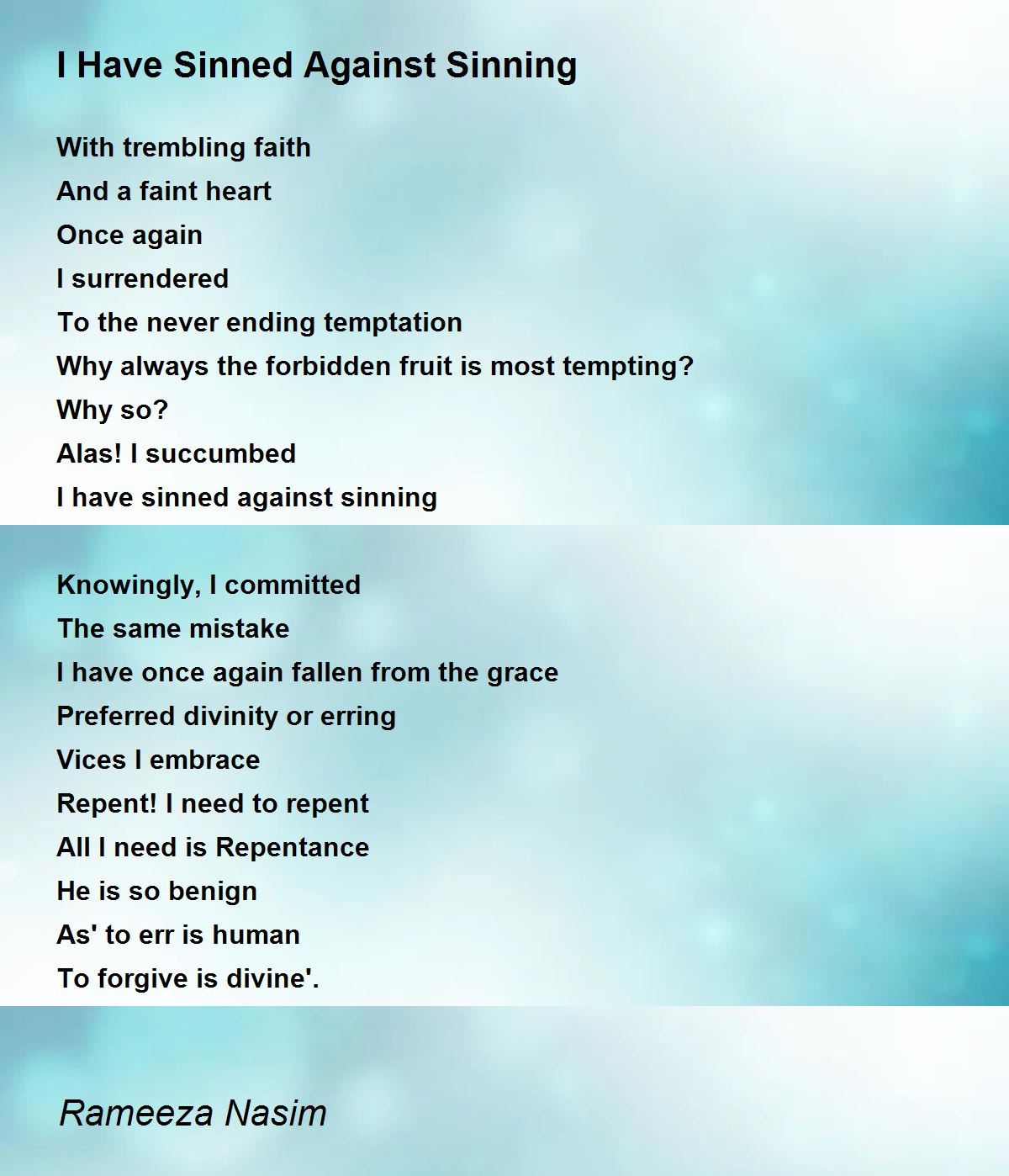 I Have Sinned Against Sinning

With trembling faith
And a faint heart
Once again
I surrendered
To the never ending temptation
Why always the forbidden fruit is most tempting?
Why so?
Alas! I succumbed
I have sinned against sinning

Knowingly, I committed
The same mistake
I have once again fallen from the grace
Preferred divinity or erring
Vices I embrace
Repent! I need to repent
All I need is Repentance
He is so benign
As' to err is human
To forgive is divine'.

Rameeza Nasim